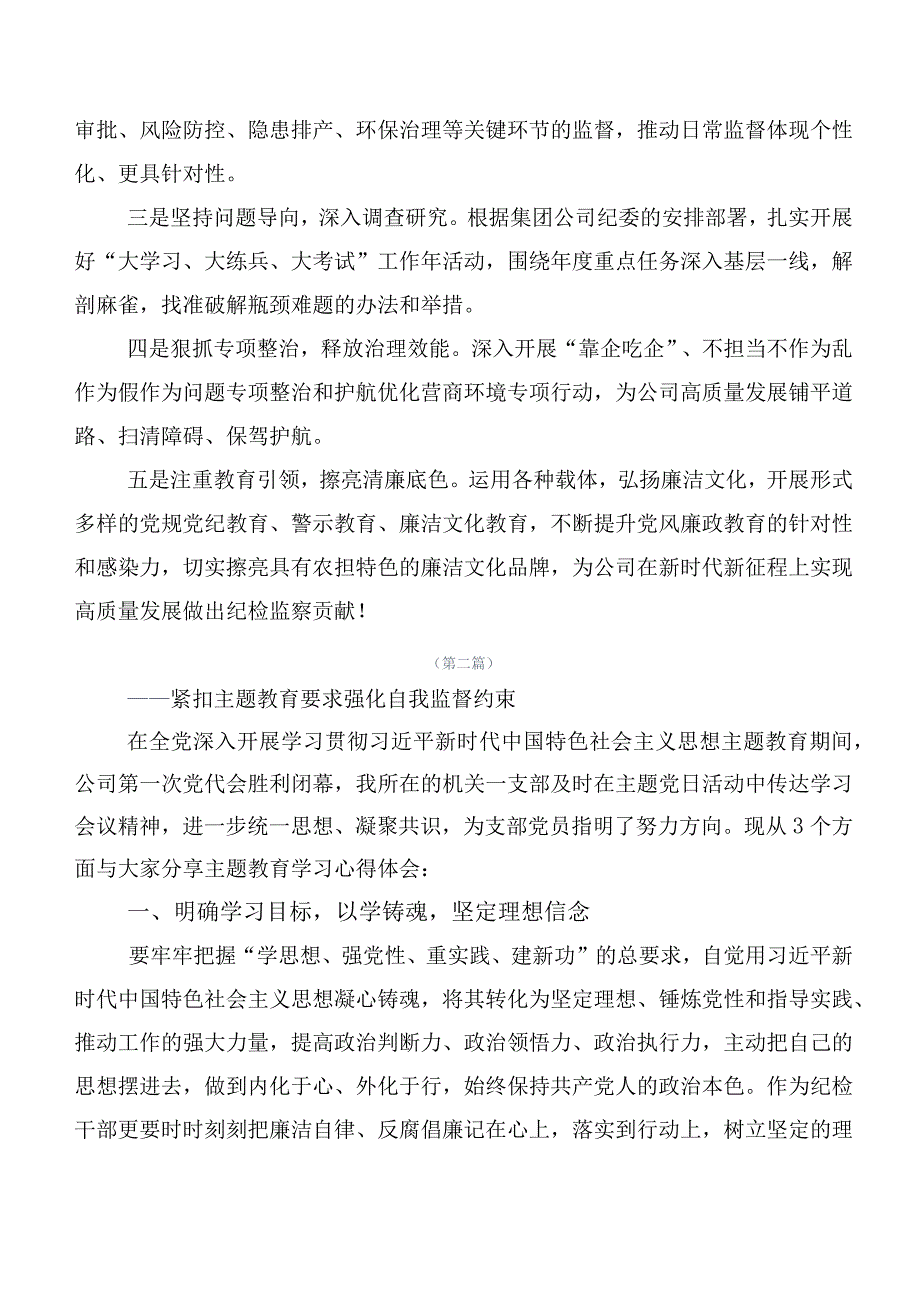 审批、风险防控、隐患排产、环保治理等关键环节的监督，推动日常监督体现个性化、更具针对性。

三是坚持问题导向，深入调查研究。根据集团公司纪委的安排部署，扎实开展好“大学习、大练兵、大考试”工作年活动，围绕年度重点任务深入基层一线，解剖麻雀，找准破解瓶颈难题的办法和举措。

四是狠抓专项整治，释放治理效能。深入开展“靠企吃企”、不担当不作为乱作为假作为问题专项整治和护航优化营商环境专项行动，为公司高质量发展铺平道路、扫清障碍、保驾护航。

五是注重教育引领，擦亮清廉底色。运用各种载体，弘扬廉洁文化，开展形式多样的党规党纪教育、警示教育、廉洁文化教育，不断提升党风廉政教育的针对性和感染力，切实擦亮具有农担特色的廉洁文化品牌，为公司在新时代新征程上实现高质量发展做出纪检监察贡献！

（第二篇）

——紧扣主题教育要求强化自我监督约束

在全党深入开展学习贯彻习近平新时代中国特色社会主义思想主题教育期间，公司第一次党代会胜利闭幕，我所在的机关一支部及时在主题党日活动中传达学习会议精神，进一步统一思想、凝聚共识，为支部党员指明了努力方向。现从3个方面与大家分享主题教育学习心得体会：

一、明确学习目标，以学铸魂，坚定理想信念

要牢牢把握“学思想、强党性、重实践、建新功”的总要求，自觉用习近平新时代中国特色社会主义思想凝心铸魂，将其转化为坚定理想、锤炼党性和指导实践、推动工作的强大力量，提高政治判断力、政治领悟力、政治执行力，主动把自己的思想摆进去，做到内化于心、外化于行，始终保持共产党人的政治本色。作为纪检干部更要时时刻刻把廉洁自律、反腐倡廉记在心上，落实到行动上，树立坚定的理